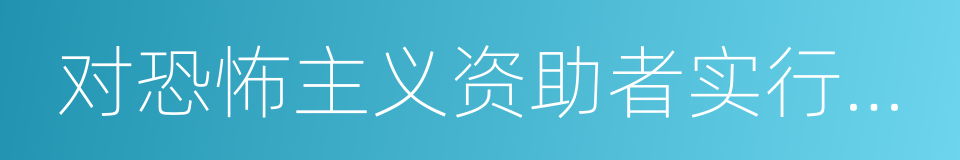 对恐怖主义资助者实行...